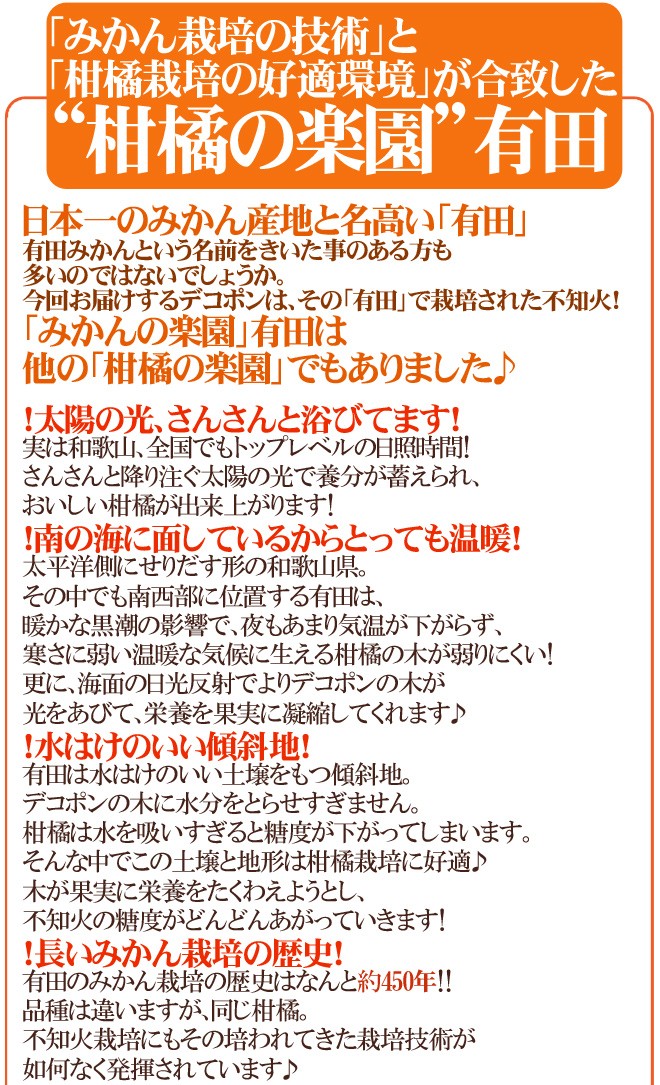 「みかん栽培の技術」と
「柑橘栽培の好適環境」が合致した
“柑橘の楽園”有田

日本一のみかん産地と名高い「有田」
有田みかんという名前をきいた事のある方も多いのではないでしょうか。
今回お届けするデコポンは、その「有田」で栽培された不知火！
「みかんの楽園」有田は
他の「柑橘の楽園」でもありました♪

！太陽の光、さんさんと浴びてます！
実は和歌山、全国でもトップレベルの日照時間！
さんさんと降り注ぐ太陽の光で養分が蓄えられ、
おいしい柑橘が出来上がります！

！南の海に面しているからとっても温暖！
太平洋側にせりだす形の和歌山県。
その中でも南西部に位置する有田は、
暖かな黒潮の影響で、夜もあまり気温が下がらず、
寒さに弱い温暖な気候に生える柑橘の木が弱りにくい！
更に、海面の日光反射でよりデコポンの木が
光をあびて、栄養を果実に凝縮してくれます♪

！水はけのいい傾斜地！
有田は水はけのいい土壌をもつ傾斜地。
デコポンの木に水分をとらせすぎません。
柑橘は水を吸いすぎると糖度が下がってしまいます。
そんな中でこの土壌と地形は柑橘栽培に好適♪
木が果実に栄養をたくわえようとし、
不知火の糖度がどんどんあがっていきます！

！長いみかん栽培の歴史！
有田のみかん栽培の歴史はなんと約450年!!
品種は違いますが、同じ柑橘。
不知火栽培にもその培われてきた栽培技術が
如何なく発揮されています♪